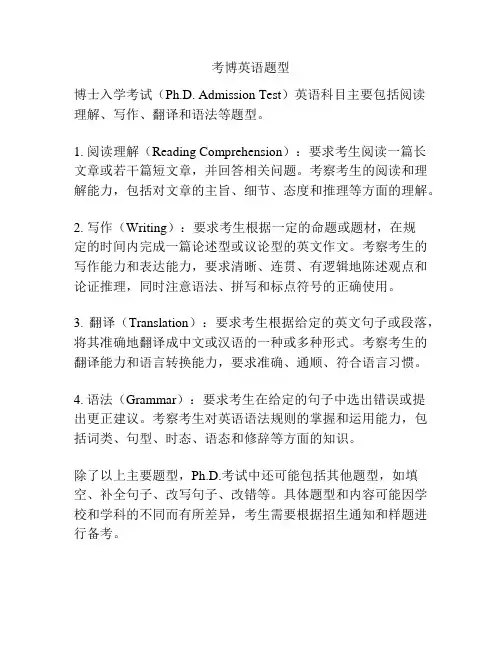 考博英语题型

博士入学考试（Ph.D. Admission Test）英语科目主要包括阅读理解、写作、翻译和语法等题型。

1. 阅读理解（Reading Comprehension）：要求考生阅读一篇长文章或若干篇短文章，并回答相关问题。考察考生的阅读和理解能力，包括对文章的主旨、细节、态度和推理等方面的理解。

2. 写作（Writing）：要求考生根据一定的命题或题材，在规定的时间内完成一篇论述型或议论型的英文作文。考察考生的写作能力和表达能力，要求清晰、连贯、有逻辑地陈述观点和论证推理，同时注意语法、拼写和标点符号的正确使用。

3. 翻译（Translation）：要求考生根据给定的英文句子或段落，将其准确地翻译成中文或汉语的一种或多种形式。考察考生的翻译能力和语言转换能力，要求准确、通顺、符合语言习惯。

4. 语法（Grammar）：要求考生在给定的句子中选出错误或提出更正建议。考察考生对英语语法规则的掌握和运用能力，包括词类、句型、时态、语态和修辞等方面的知识。

除了以上主要题型，Ph.D.考试中还可能包括其他题型，如填空、补全句子、改写句子、改错等。具体题型和内容可能因学校和学科的不同而有所差异，考生需要根据招生通知和样题进行备考。